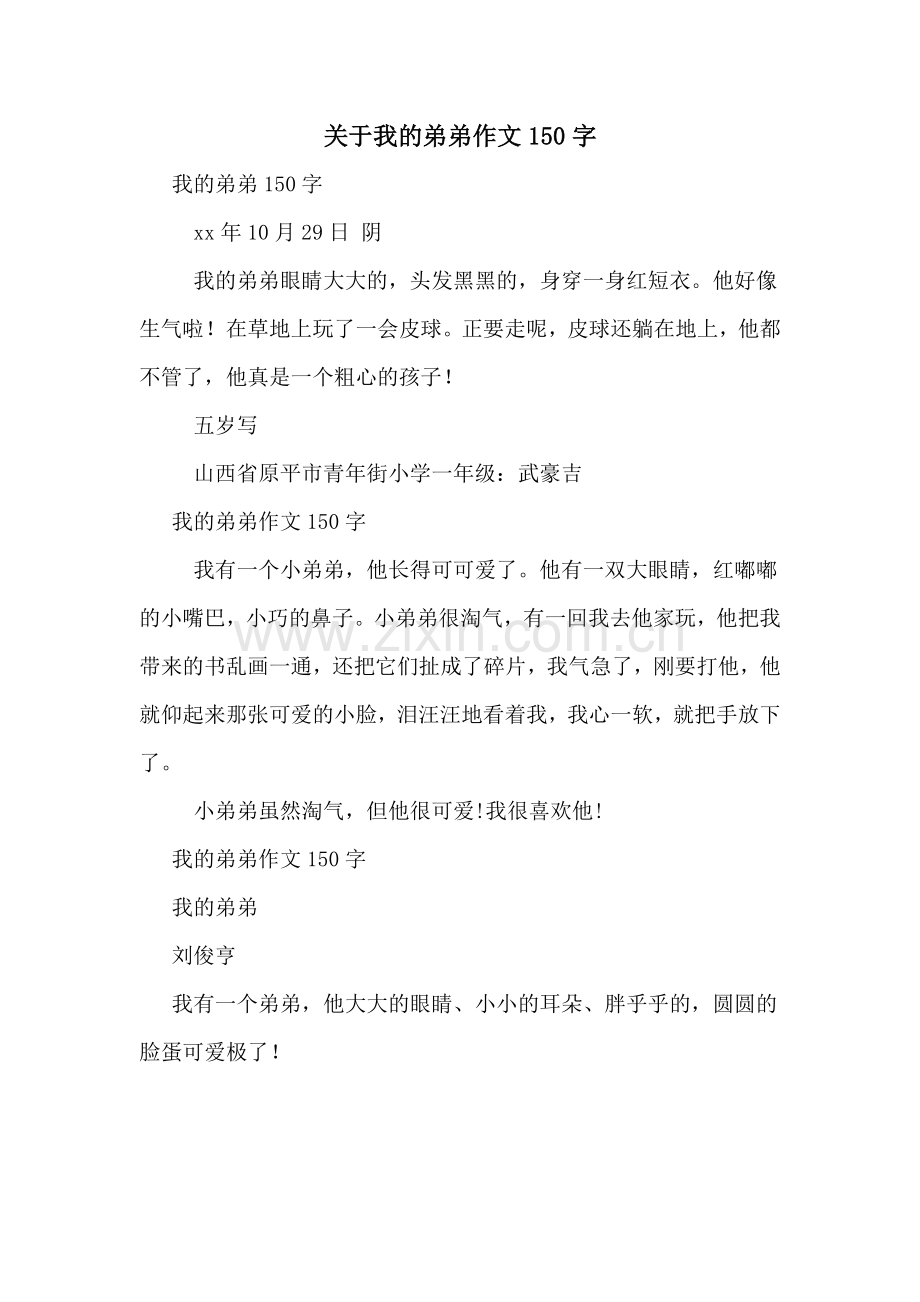 关于我的弟弟作文150字

我的弟弟150字

xx年10月29日 阴

我的弟弟眼睛大大的，头发黑黑的，身穿一身红短衣。他好像生气啦！在草地上玩了一会皮球。正要走呢，皮球还躺在地上，他都不管了，他真是一个粗心的孩子！

五岁写

山西省原平市青年街小学一年级：武豪吉

我的弟弟作文150字

我有一个小弟弟，他长得可可爱了。他有一双大眼睛，红嘟嘟的小嘴巴，小巧的鼻子。小弟弟很淘气，有一回我去他家玩，他把我带来的书乱画一通，还把它们扯成了碎片，我气急了，刚要打他，他就仰起来那张可爱的小脸，泪汪汪地看着我，我心一软，就把手放下了。

小弟弟虽然淘气，但他很可爱!我很喜欢他!

我的弟弟作文150字

我的弟弟

刘俊亨

我有一个弟弟，他大大的眼睛、小小的耳朵、胖乎乎的，圆圆的脸蛋可爱极了！

www.zixin.com.cn